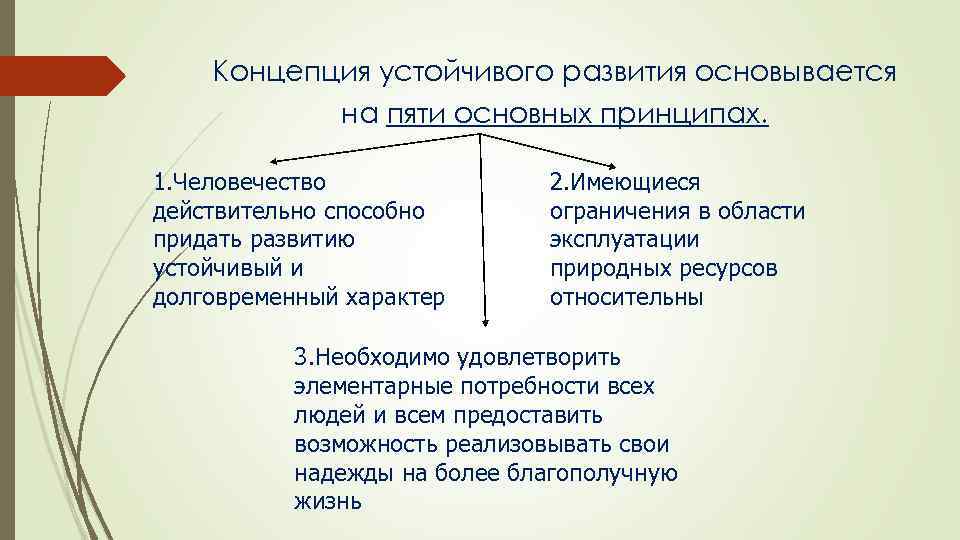 Концепция устойчивого развития основывается на пяти основных принципах.

1.Человечество действительно способно придать развитию устойчивый и долговременный характер

2.Имеющиеся ограничения в области эксплуатации природных ресурсов относительны

3.Необходимо удовлетворить элементарные потребности всех людей и всем предоставить возможность реализовывать свои надежды на более благополучную жизнь